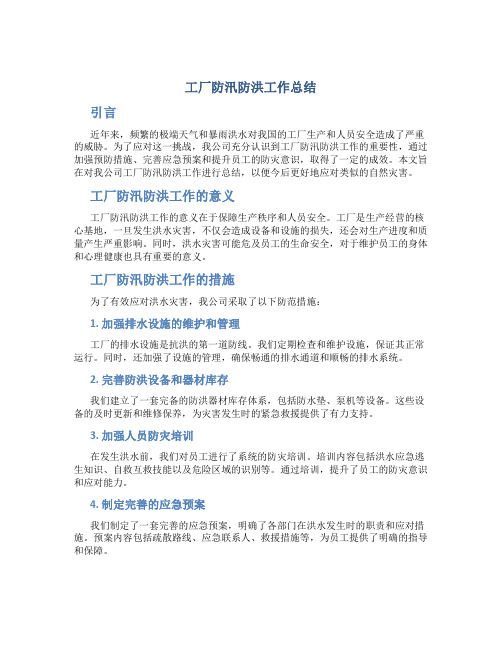 工厂防汛防洪工作总结

引言

近年来，频繁的极端天气和暴雨洪水对我国的工厂生产和人员安全造成了严重的威胁。为了应对这一挑战，我公司充分认识到工厂防汛防洪工作的重要性，通过加强预防措施、完善应急预案和提升员工的防灾意识，取得了一定的成效。本文旨在对我公司工厂防汛防洪工作进行总结，以便今后更好地应对类似的自然灾害。

工厂防汛防洪工作的意义

工厂防汛防洪工作的意义在于保障生产秩序和人员安全。工厂是生产经营的核心基地，一旦发生洪水灾害，不仅会造成设备和设施的损失，还会对生产进度和质量产生严重影响。同时，洪水灾害可能危及员工的生命安全，对于维护员工的身体和心理健康也具有重要的意义。

工厂防汛防洪工作的措施

为了有效应对洪水灾害，我公司采取了以下防范措施：

1. 加强排水设施的维护和管理

工厂的排水设施是抗洪的第一道防线。我们定期检查和维护设施，保证其正常运行。同时，还加强了设施的管理，确保畅通的排水通道和顺畅的排水系统。

2. 完善防洪设备和器材库存

我们建立了一套完备的防洪器材库存体系，包括防水垫、泵机等设备。这些设备的及时更新和维修保养，为灾害发生时的紧急救援提供了有力支持。

3. 加强人员防灾培训

在发生洪水前，我们对员工进行了系统的防灾培训。培训内容包括洪水应急逃生知识、自救互救技能以及危险区域的识别等。通过培训，提升了员工的防灾意识和应对能力。

4. 制定完善的应急预案

我们制定了一套完善的应急预案，明确了各部门在洪水发生时的职责和应对措施。预案内容包括疏散路线、应急联系人、救援措施等，为员工提供了明确的指导和保障。